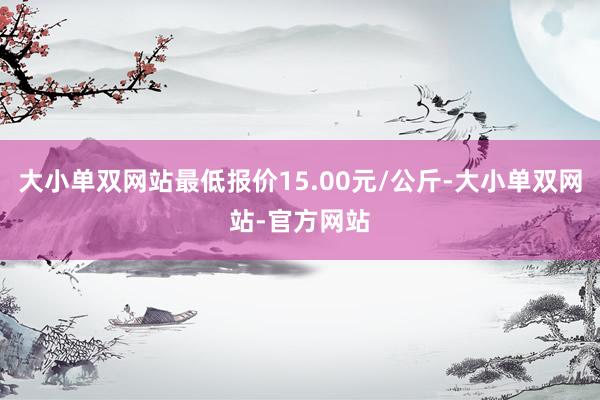 大小单双网站最低报价15.00元/公斤-大小单双网站-官方网站